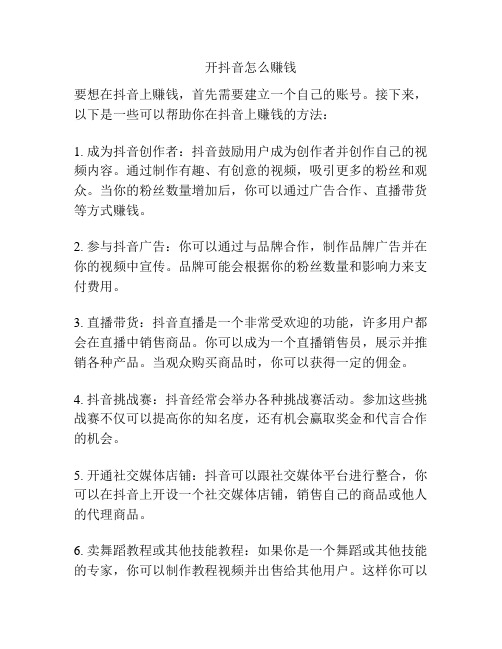 开抖音怎么赚钱

要想在抖音上赚钱，首先需要建立一个自己的账号。接下来，以下是一些可以帮助你在抖音上赚钱的方法：

1. 成为抖音创作者：抖音鼓励用户成为创作者并创作自己的视频内容。通过制作有趣、有创意的视频，吸引更多的粉丝和观众。当你的粉丝数量增加后，你可以通过广告合作、直播带货等方式赚钱。

2. 参与抖音广告：你可以通过与品牌合作，制作品牌广告并在你的视频中宣传。品牌可能会根据你的粉丝数量和影响力来支付费用。

3. 直播带货：抖音直播是一个非常受欢迎的功能，许多用户都会在直播中销售商品。你可以成为一个直播销售员，展示并推销各种产品。当观众购买商品时，你可以获得一定的佣金。

4. 抖音挑战赛：抖音经常会举办各种挑战赛活动。参加这些挑战赛不仅可以提高你的知名度，还有机会赢取奖金和代言合作的机会。

5. 开通社交媒体店铺：抖音可以跟社交媒体平台进行整合，你可以在抖音上开设一个社交媒体店铺，销售自己的商品或他人的代理商品。

6. 卖舞蹈教程或其他技能教程：如果你是一个舞蹈或其他技能的专家，你可以制作教程视频并出售给其他用户。这样你可以